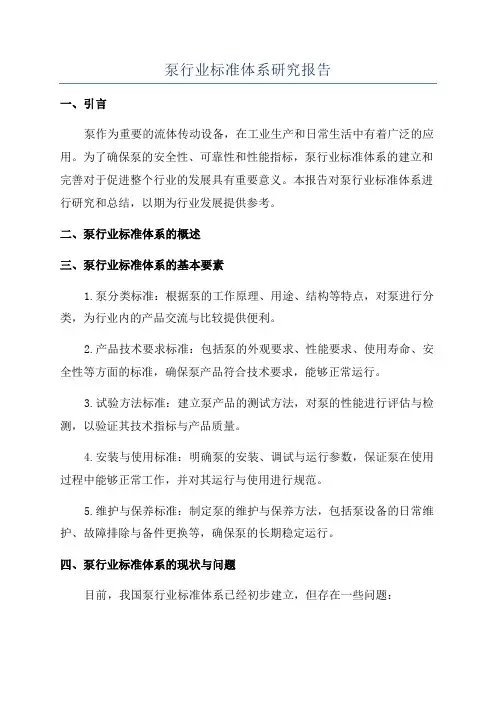 泵行业标准体系研究报告

一、引言

泵作为重要的流体传动设备，在工业生产和日常生活中有着广泛的应用。为了确保泵的安全性、可靠性和性能指标，泵行业标准体系的建立和完善对于促进整个行业的发展具有重要意义。本报告对泵行业标准体系进行研究和总结，以期为行业发展提供参考。

二、泵行业标准体系的概述

三、泵行业标准体系的基本要素

1.泵分类标准：根据泵的工作原理、用途、结构等特点，对泵进行分类，为行业内的产品交流与比较提供便利。

2.产品技术要求标准：包括泵的外观要求、性能要求、使用寿命、安全性等方面的标准，确保泵产品符合技术要求，能够正常运行。

3.试验方法标准：建立泵产品的测试方法，对泵的性能进行评估与检测，以验证其技术指标与产品质量。

4.安装与使用标准：明确泵的安装、调试与运行参数，保证泵在使用过程中能够正常工作，并对其运行与使用进行规范。

5.维护与保养标准：制定泵的维护与保养方法，包括泵设备的日常维护、故障排除与备件更换等，确保泵的长期稳定运行。

四、泵行业标准体系的现状与问题

目前，我国泵行业标准体系已经初步建立，但存在一些问题：